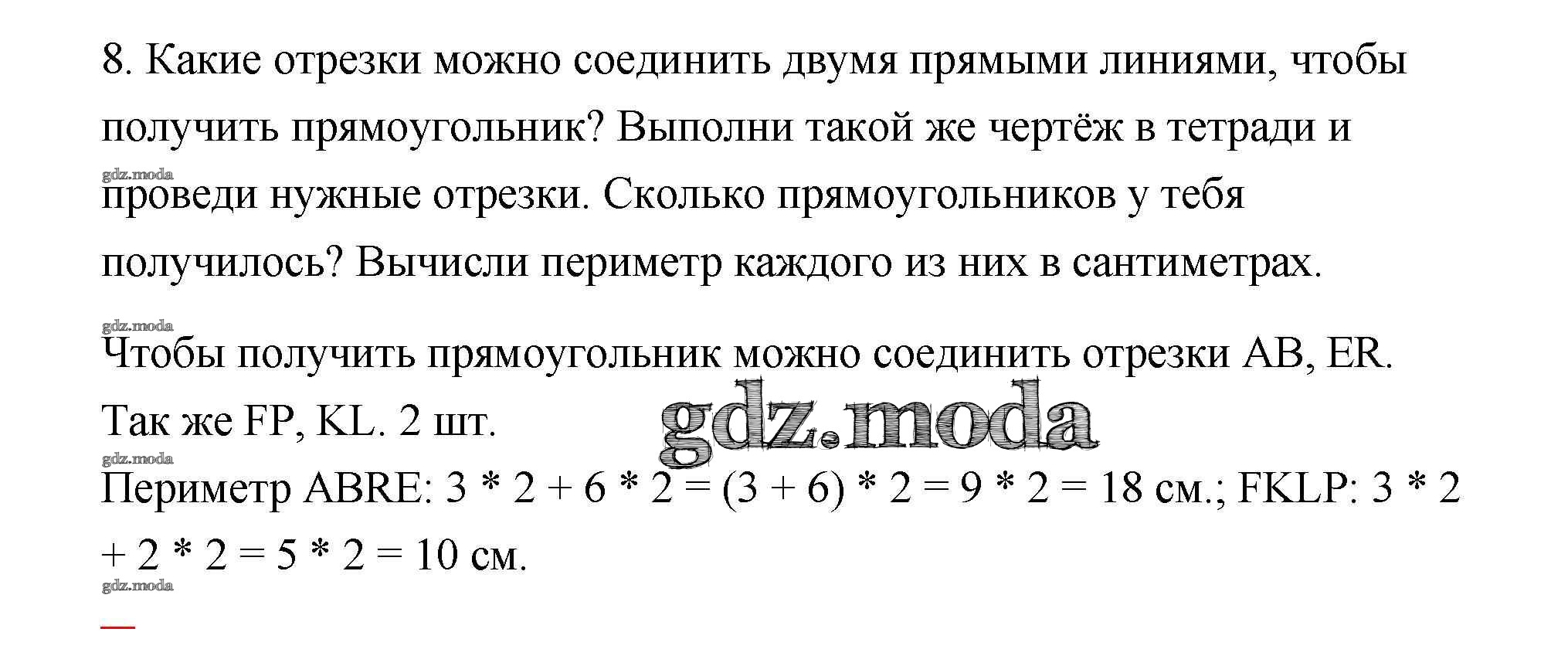 8. Какие отрезки можно соединить двумя прямыми линиями, чтобы получить прямоугольник? Выполни такой же чертёж в тетради и проведи нужные отрезки. Сколько прямоугольников у тебя получилось? Вычисли периметр каждого из них в сантиметрах.

Чтобы получить прямоугольник можно соединить отрезки AB, ER. Так же FP, KL. 2 шт.

Периметр ABRE: $3 * 2 + 6 * 2 = (3 + 6) * 2 = 9 * 2 = 18$ см.; FKLP: $3 * 2 + 2 * 2 = 5 * 2 = 10$ см.

gdz.moda